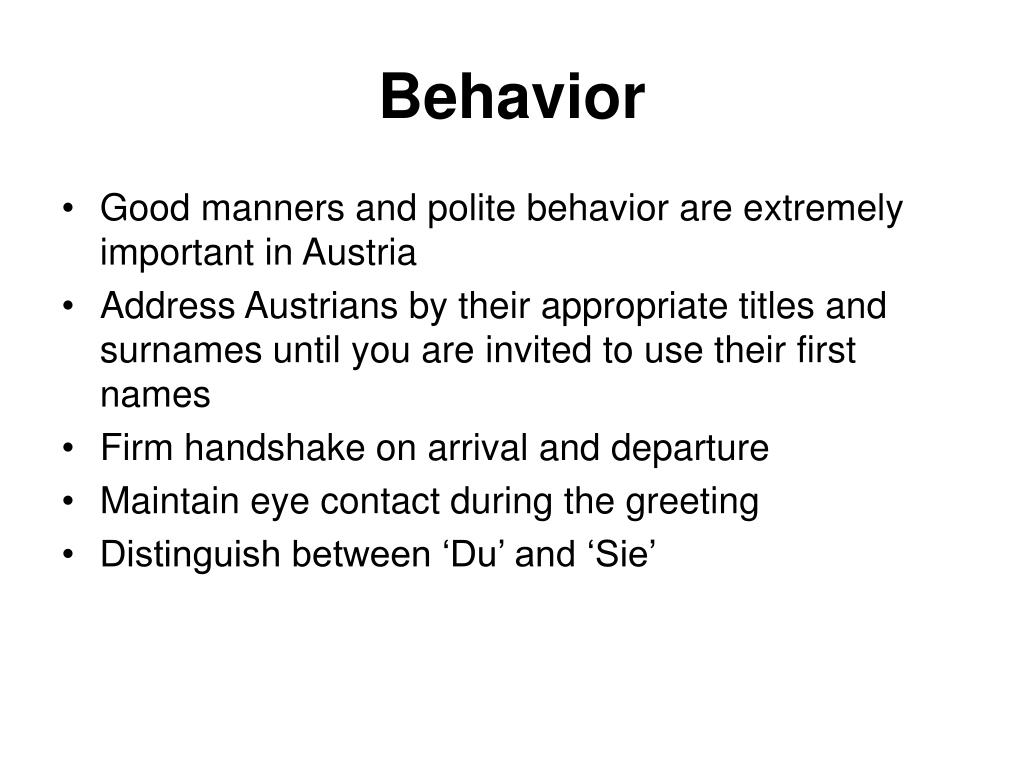 Behavior

• Good manners and polite behavior are extremely important in Austria
• Address Austrians by their appropriate titles and surnames until you are invited to use their first names
• Firm handshake on arrival and departure
• Maintain eye contact during the greeting
• Distinguish between ‘Du’ and ‘Sie’